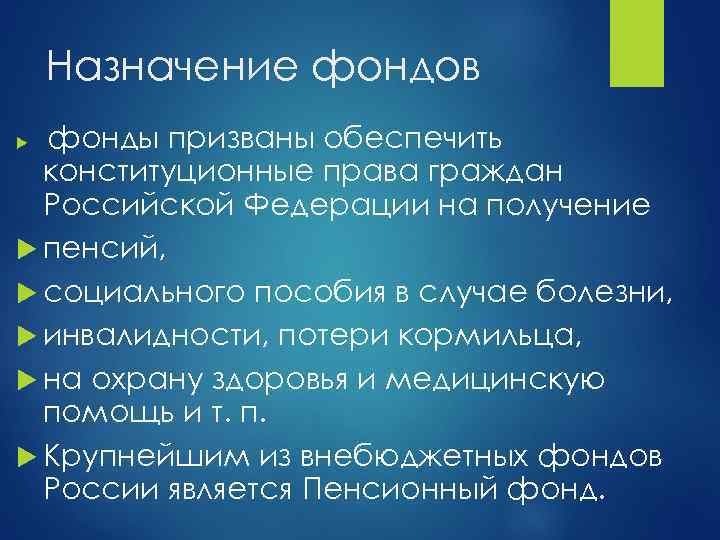 Назначение фондов

фонды призваны обеспечить конституционные права граждан Российской Федерации на получение

пенсий,

социального пособия в случае болезни,

инвалидности, потери кормильца,

на охрану здоровья и медицинскую помощь и т. п.

Крупнейшим из внебюджетных фондов России является Пенсионный фонд.